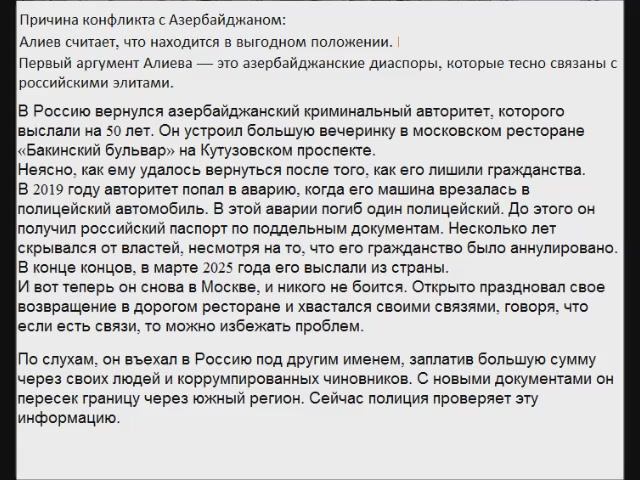 Причина конфликта с Азербайджаном:

Алиев считает, что находится в выгодном положении.

Первый аргумент Алиева — это азербайджанские диаспоры, которые тесно связаны с российскими элитами.

В Россию вернулся азербайджанский криминальный авторитет, которого выслали на 50 лет. Он устроил большую вечеринку в московском ресторане «Бакинский бульвар» на Кутузовском проспекте.
Неясно, как ему удалось вернуться после того, как его лишили гражданства.
В 2019 году авторитет попал в аварию, когда его машина врезалась в полицейский автомобиль. В этой аварии погиб один полицейский. До этого он получил российский паспорт по поддельным документам. Несколько лет скрывался от властей, несмотря на то, что его гражданство было аннулировано.
В конце концов, в марте 2025 года его выслали из страны.
И вот теперь он снова в Москве, и никого не боится. Открыто праздновал свое возвращение в дорогом ресторане и хвастался своими связями, говоря, что если есть связи, то можно избежать проблем.

По слухам, он въехал в Россию под другим именем, заплатив большую сумму через своих людей и коррумпированных чиновников. С новыми документами он пересек границу через южный регион. Сейчас полиция проверяет эту информацию.